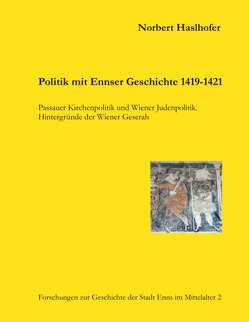 Norbert Haslhofer

Politik mit Ennser Geschichte 1419-1421

Passauer Kirchenpolitik und Wiener Judenpolitik.
Hintergründe der Wiener Geserah

Forschungen zur Geschichte der Stadt Enns im Mittelalter 2